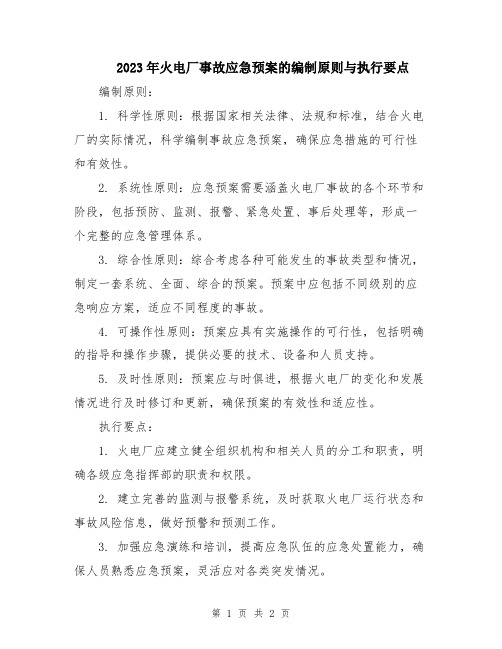 2023年火电厂事故应急预案的编制原则与执行要点

编制原则：

1. 科学性原则：根据国家相关法律、法规和标准，结合火电厂的实际情况，科学编制事故应急预案，确保应急措施的可行性和有效性。

2. 系统性原则：应急预案需要涵盖火电厂事故的各个环节和阶段，包括预防、监测、报警、紧急处置、事后处理等，形成一个完整的应急管理体系。

3. 综合性原则：综合考虑各种可能发生的事故类型和情况，制定一套系统、全面、综合的预案。预案中应包括不同级别的应急响应方案，适应不同程度的事故。

4. 可操作性原则：预案应具有实施操作的可行性，包括明确的指导和操作步骤，提供必要的技术、设备和人员支持。

5. 及时性原则：预案应与时俱进，根据火电厂的变化和发展情况进行及时修订和更新，确保预案的有效性和适应性。

执行要点：

1. 火电厂应建立健全组织机构和相关人员的分工和职责，明确各级应急指挥部的职责和权限。

2. 建立完善的监测与报警系统，及时获取火电厂运行状态和事故风险信息，做好预警和预测工作。

3. 加强应急演练和培训，提高应急队伍的应急处置能力，确保人员熟悉应急预案，灵活应对各类突发情况。

第 1 页 共 2 页